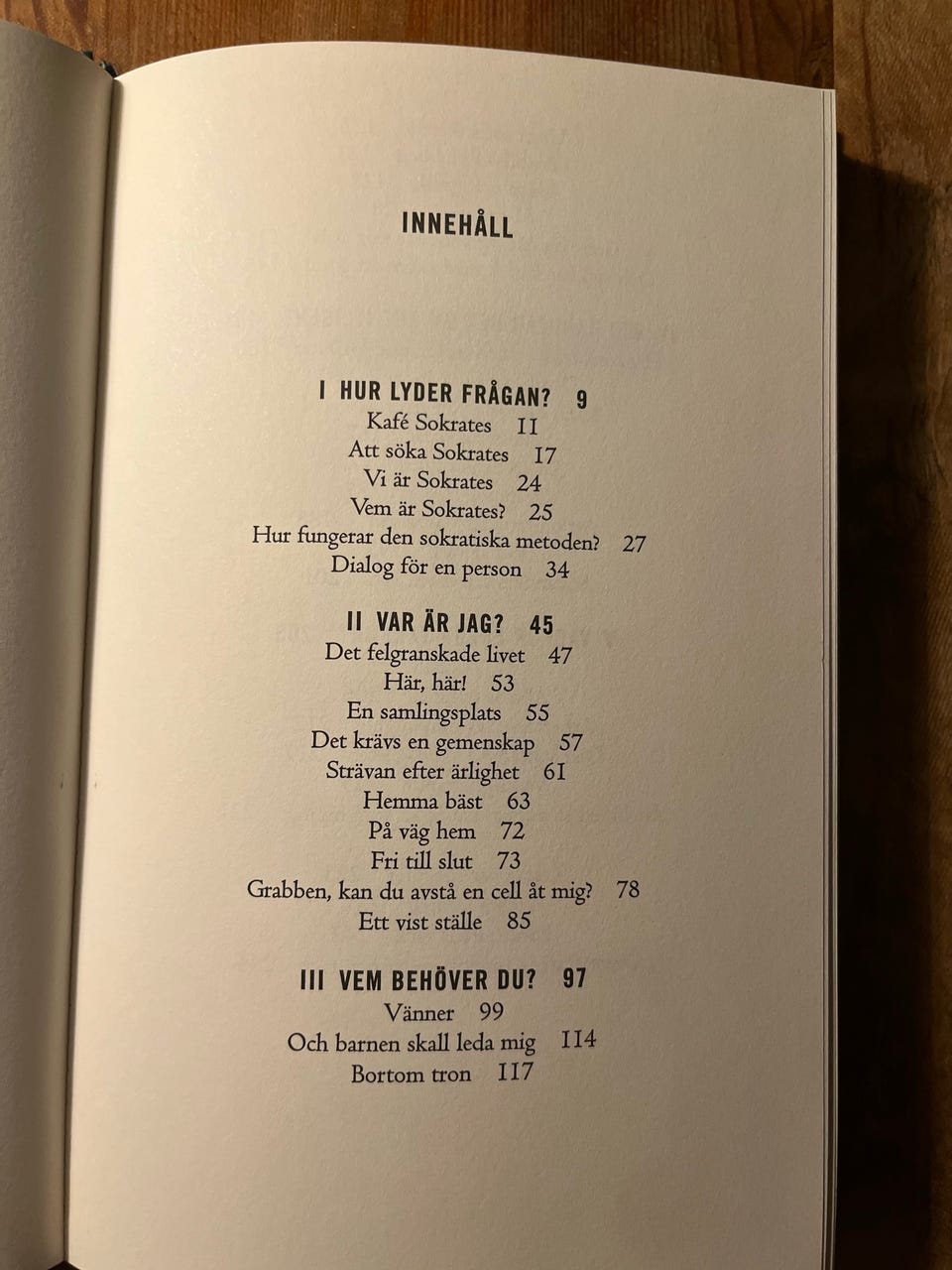 INNEHÅLL

I HUR LYDER FRÅGAN? 9
Kafé Sokrates 11
Att söka Sokrates 17
Vi är Sokrates 24
Vem är Sokrates? 25
Hur fungerar den sokratiska metoden? 27
Dialog för en person 34

II VAR ÄR JAG? 45
Det felgranskade livet 47
Här, här! 53
En samlingsplats 55
Det krävs en gemenskap 57
Strävan efter ärlighet 61
Hemma bäst 63
På väg hem 72
Fri till slut 73
Grabben, kan du avstå en cell åt mig? 78
Ett vist ställe 85

III VEM BEHÖVER DU? 97
Vänner 99
Och barnen skall leda mig 114
Bortom tron 117